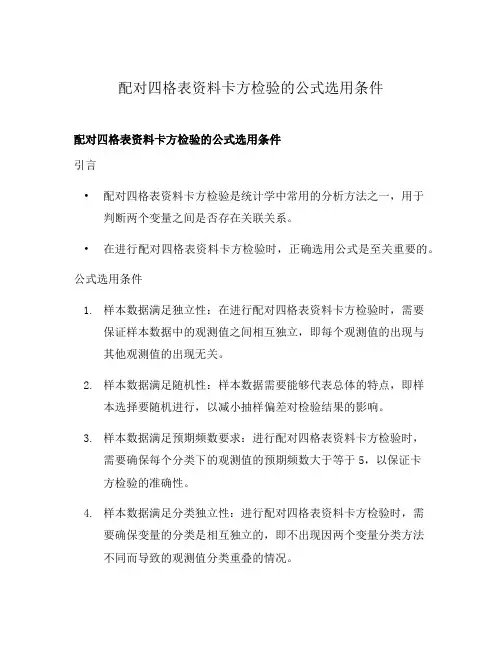 配对四格表资料卡方检验的公式选用条件

配对四格表资料卡方检验的公式选用条件

引言

• 配对四格表资料卡方检验是统计学中常用的分析方法之一，用于判断两个变量之间是否存在关联关系。

• 在进行配对四格表资料卡方检验时，正确选用公式是至关重要的。

公式选用条件

1. 样本数据满足独立性：在进行配对四格表资料卡方检验时，需要保证样本数据中的观测值之间相互独立，即每个观测值的出现与其他观测值的出现无关。

2. 样本数据满足随机性：样本数据需要能够代表总体的特点，即样本选择要随机进行，以减小抽样偏差对检验结果的影响。

3. 样本数据满足预期频数要求：进行配对四格表资料卡方检验时，需要确保每个分类下的观测值的预期频数大于等于 5，以保证卡方检验的准确性。

4. 样本数据满足分类独立性：进行配对四格表资料卡方检验时，需要确保变量的分类是相互独立的，即不出现因两个变量分类方法不同而导致的观测值分类重叠的情况。